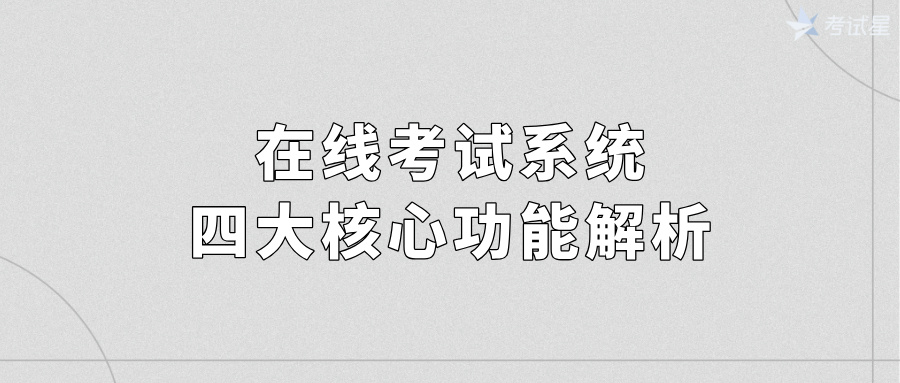 考试星

在线考试系统
四大核心功能解析